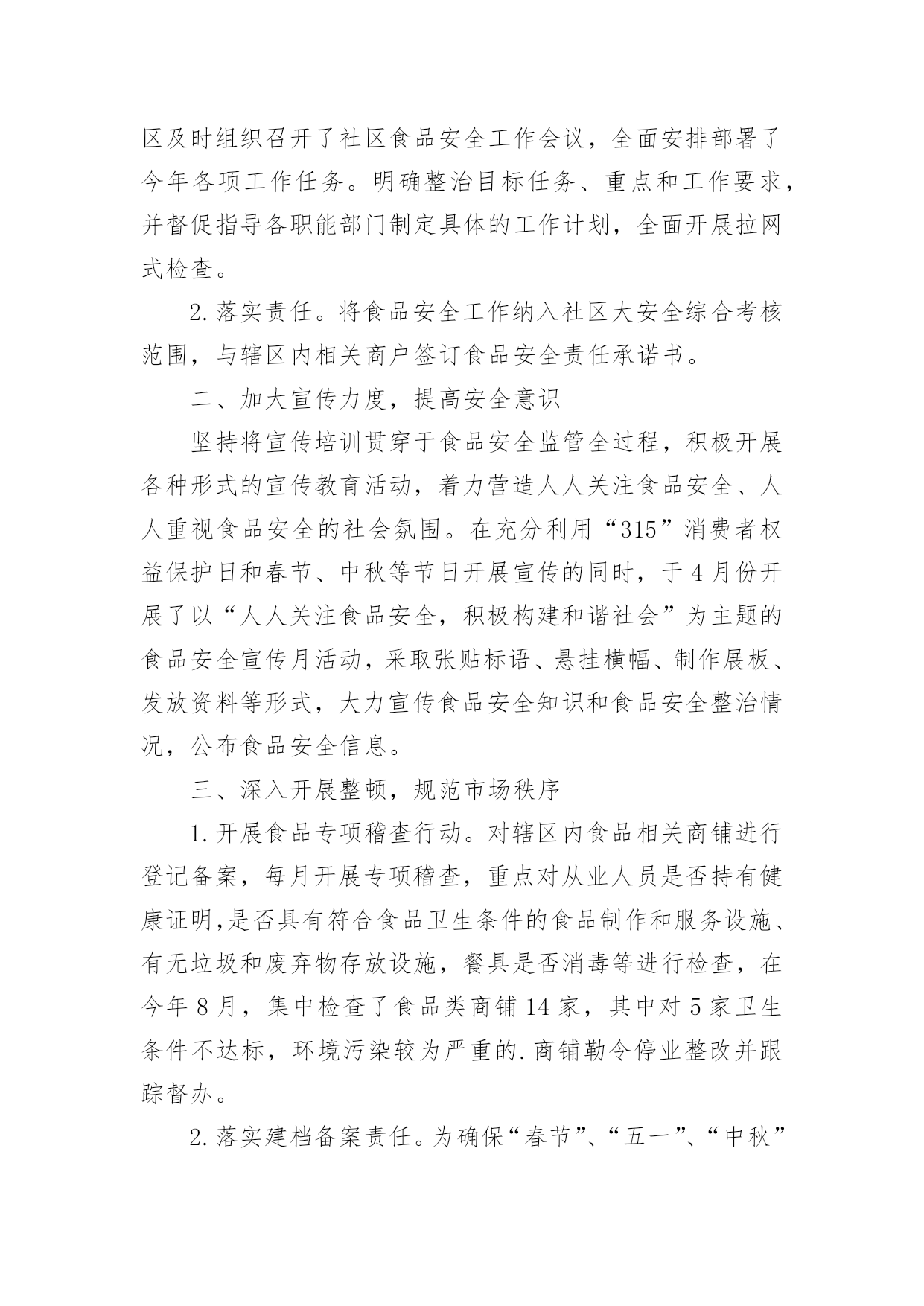 区及时组织召开了社区食品安全工作会议，全面安排部署了今年各项工作任务。明确整治目标任务、重点和工作要求，并督促指导各职能部门制定具体的工作计划，全面开展拉网式检查。

2.落实责任。将食品安全工作纳入社区大安全综合考核范围，与辖区内相关商户签订食品安全责任承诺书。

二、加大宣传力度，提高安全意识

坚持将宣传培训贯穿于食品安全监管全过程，积极开展各种形式的宣传教育活动，着力营造人人关注食品安全、人人重视食品安全的社会氛围。在充分利用“315”消费者权益保护日和春节、中秋等节日开展宣传的同时，于4月份开展了以“人人关注食品安全，积极构建和谐社会”为主题的食品安全宣传月活动，采取张贴标语、悬挂横幅、制作展板、发放资料等形式，大力宣传食品安全知识和食品安全整治情况，公布食品安全信息。

三、深入开展整顿，规范市场秩序

1.开展食品专项稽查行动。对辖区内食品相关商铺进行登记备案，每月开展专项稽查，重点对从业人员是否持有健康证明,是否具有符合食品卫生条件的食品制作和服务设施、有无垃圾和废弃物存放设施，餐具是否消毒等进行检查，在今年8月，集中检查了食品类商铺14家，其中对5家卫生条件不达标，环境污染较为严重的.商铺勒令停业整改并跟踪督办。

2.落实建档备案责任。为确保“春节”、“五一”、“中秋”